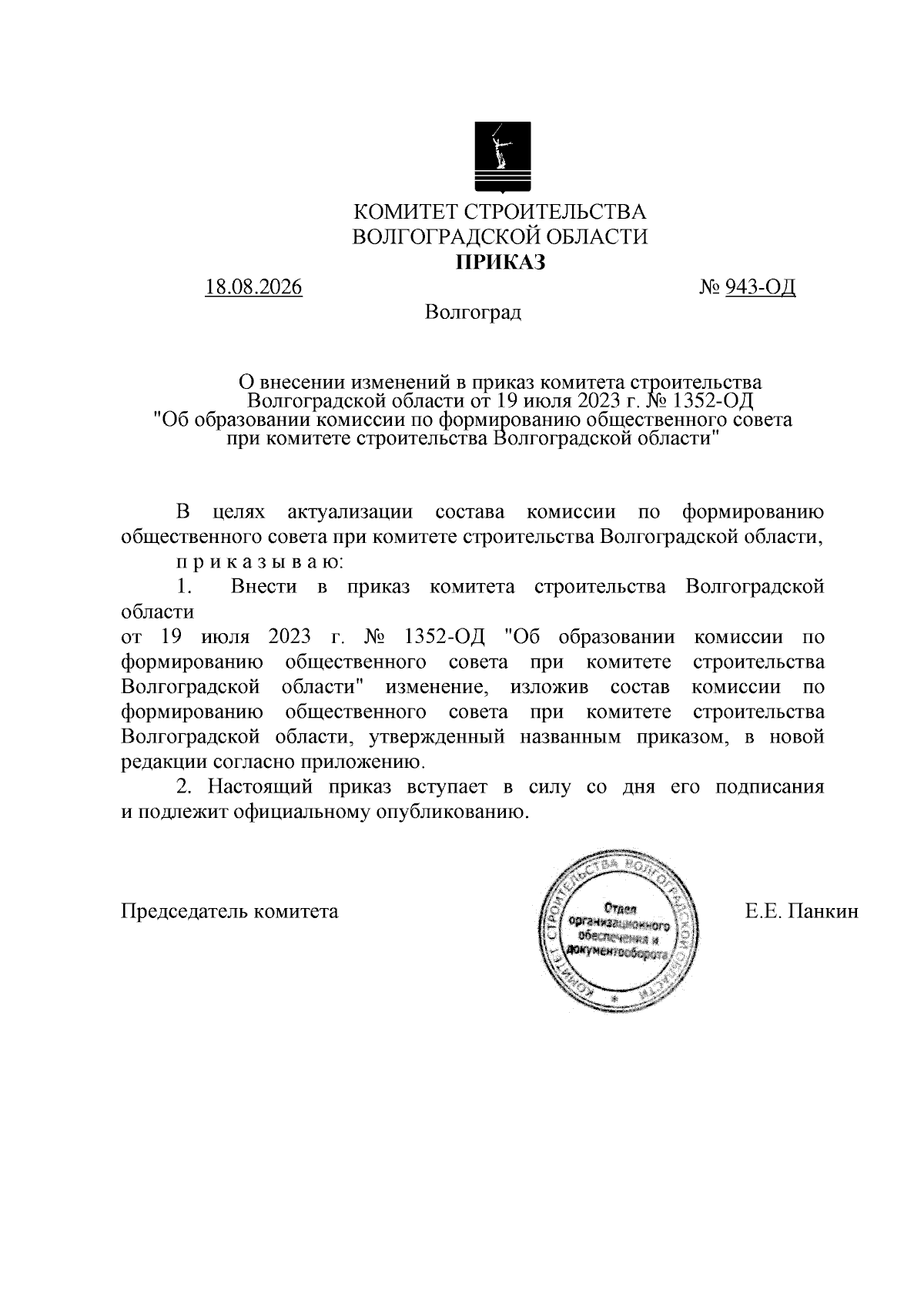 КОМИТЕТ СТРОИТЕЛЬСТВА
ВОЛГОГРАДСКОЙ ОБЛАСТИ
ПРИКАЗ

18.08.2026 № 943-ОД

Волгоград

О внесении изменений в приказ комитета строительства Волгоградской области от 19 июля 2023 г. № 1352-ОД "Об образовании комиссии по формированию общественного совета при комитете строительства Волгоградской области"

В целях актуализации состава комиссии по формированию общественного совета при комитете строительства Волгоградской области,

п р и к а з ы в а ю:

1. Внести в приказ комитета строительства Волгоградской области
от 19 июля 2023 г. № 1352-ОД "Об образовании комиссии по формированию общественного совета при комитете строительства Волгоградской области" изменение, изложив состав комиссии по формированию общественного совета при комитете строительства Волгоградской области, утвержденный названным приказом, в новой редакции согласно приложению.

2. Настоящий приказ вступает в силу со дня его подписания и подлежит официальному опубликованию.

Председатель комитета

КОМИТЕТ СТРОИТЕЛЬСТВА ВОЛГОГРАДСКОЙ ОБЛАСТИ
Отдел организационного обеспечения и документооборота

Е.Е. Панкин